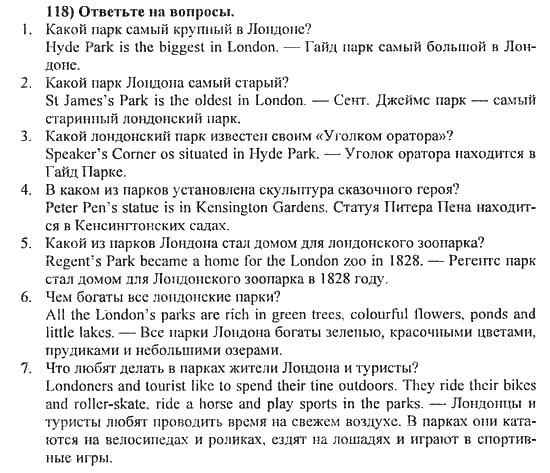 118) Ответьте на вопросы.

1. Какой парк самый крупный в Лондоне?
Hyde Park is the biggest in London. — Гайд парк самый большой в Лондоне.

2. Какой парк Лондона самый старый?
St James's Park is the oldest in London. — Сент. Джеймс парк — самый старинный лондонский парк.

3. Какой лондонский парк известен своим «Уголком оратора»?
Speaker's Corner os situated in Hyde Park. — Уголок оратора находится в Гайд Парке.

4. В каком из парков установлена скульптура сказочного героя?
Peter Pen's statue is in Kensington Gardens. Статуя Питера Пена находится в Кенсингтонских садах.

5. Какой из парков Лондона стал домом для лондонского зоопарка?
Regent's Park became a home for the London zoo in 1828. — Регентс парк стал домом для Лондонского зоопарка в 1828 году.

6. Чем богаты все лондонские парки?
All the London's parks are rich in green trees, colourful flowers, ponds and little lakes. — Все парки Лондона богаты зеленью, красочными цветами, прудиками и небольшими озерами.

7. Что любят делать в парках жители Лондона и туристы?
Londoners and tourist like to spend their tine outdoors. They ride their bikes and roller-skate, ride a horse and play sports in the parks. — Лондонцы и туристы любят проводить время на свежем воздухе. В парках они катаются на велосипедах и роликах, ездят на лошадях и играют в спортивные игры.